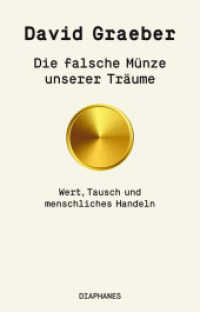 David Graeber

Die falsche Münze unserer Träume

Wert, Tausch und menschliches Handeln

DIAPHANES